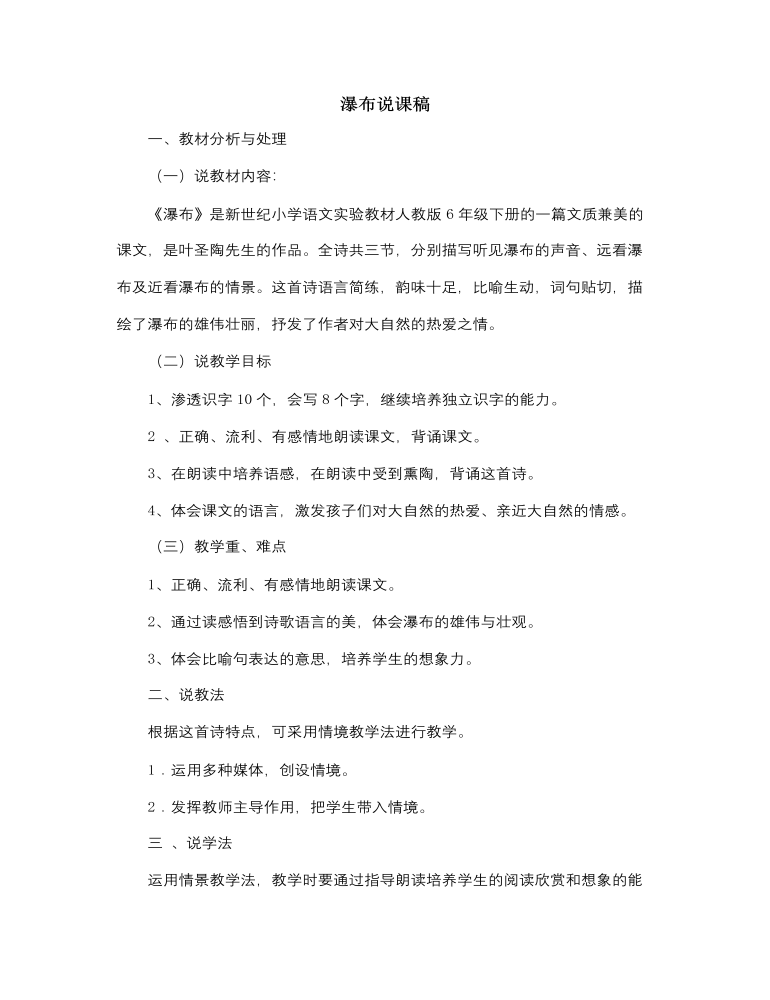 瀑布说课稿

一、教材分析与处理

（一）说教材内容:

《瀑布》是新世纪小学语文实验教材人教版 6 年级下册的一篇文质兼美的课文，是叶圣陶先生的作品。全诗共三节，分别描写听见瀑布的声音、远看瀑布及近看瀑布的情景。这首诗语言简练，韵味十足，比喻生动，词句贴切，描绘了瀑布的雄伟壮丽，抒发了作者对大自然的热爱之情。

（二）说教学目标

1、渗透识字 10 个，会写 8 个字，继续培养独立识字的能力。

2 、正确、流利、有感情地朗读课文，背诵课文。

3、在朗读中培养语感，在朗读中受到熏陶，背诵这首诗。

4、体会课文的语言，激发孩子们对大自然的热爱、亲近大自然的情感。

（三）教学重、难点

1、正确、流利、有感情地朗读课文。

2、通过读感悟到诗歌语言的美，体会瀑布的雄伟与壮观。

3、体会比喻句表达的意思，培养学生的想象力。

二、说教法

根据这首诗特点，可采用情境教学法进行教学。

1．运用多种媒体，创设情境。

2．发挥教师主导作用，把学生带入情境。

三 、说学法

运用情景教学法，教学时要通过指导朗读培养学生的阅读欣赏和想象的能